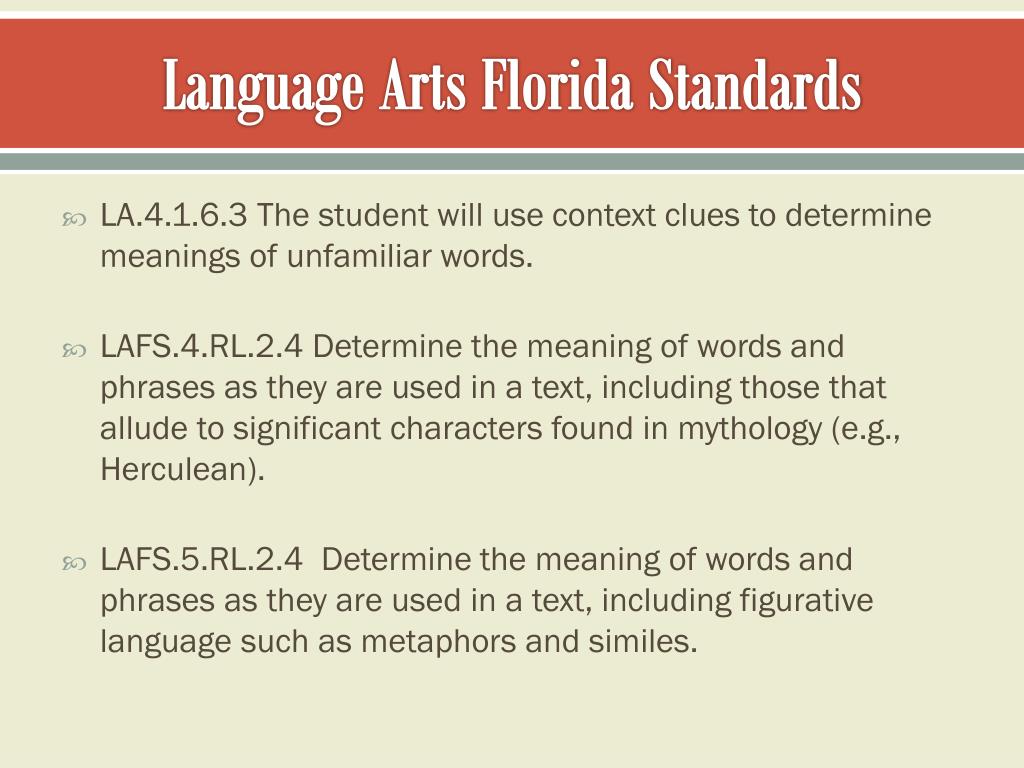 Language Arts Florida Standards

LA.4.1.6.3 The student will use context clues to determine meanings of unfamiliar words.

LAFS.4.RL.2.4 Determine the meaning of words and phrases as they are used in a text, including those that allude to significant characters found in mythology (e.g., Herculean).

LAFS.5.RL.2.4 Determine the meaning of words and phrases as they are used in a text, including figurative language such as metaphors and similes.